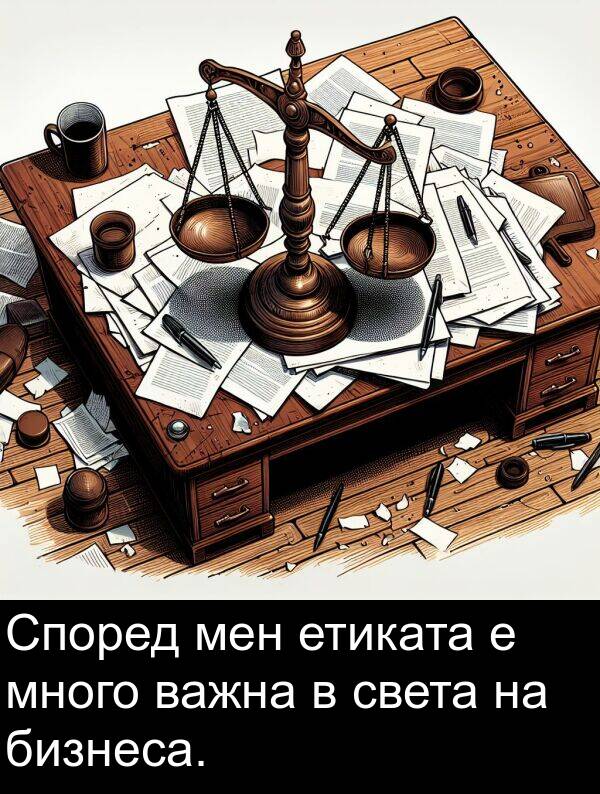 Според мен етиката е много важна в света на бизнеса.